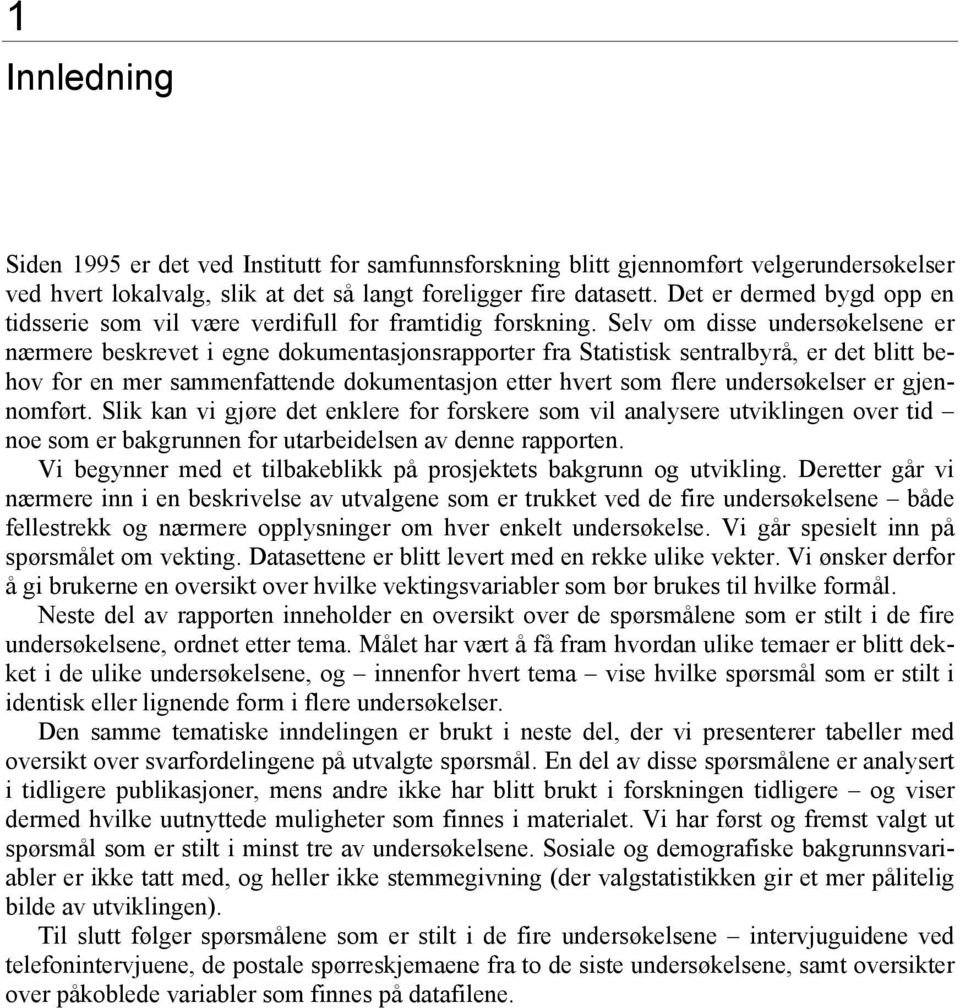 1

Innledning

Siden 1995 er det ved Institutt for samfunnsforskning blitt gjennomført velgerundersøkelser ved hvert lokalvalg, slik at det så langt foreligger fire datasett. Det er dermed bygd opp en tidsserie som vil være verdifull for framtidig forskning. Selv om disse undersøkelsene er nærmere beskrevet i egne dokumentasjonsrapporter fra Statistisk sentralbyrå, er det blitt behov for en mer sammenfattende dokumentasjon etter hvert som flere undersøkelser er gjennomført. Slik kan vi gjøre det enklere for forskere som vil analysere utviklingen over tid – noe som er bakgrunnen for utarbeidelsen av denne rapporten.

Vi begynner med et tilbakeblikk på prosjektets bakgrunn og utvikling. Deretter går vi nærmere inn i en beskrivelse av utvalgene som er trukket ved de fire undersøkelsene – både fellestrekk og nærmere opplysninger om hver enkelt undersøkelse. Vi går spesielt inn på spørsmålet om vekting. Datasettene er blitt levert med en rekke ulike vekter. Vi ønsker derfor å gi brukerne en oversikt over hvilke vektingsvariabler som bør brukes til hvilke formål.

Neste del av rapporten inneholder en oversikt over de spørsmålene som er stilt i de fire undersøkelsene, ordnet etter tema. Målet har vært å få fram hvordan ulike temaer er blitt dekket i de ulike undersøkelsene, og – innenfor hvert tema – vise hvilke spørsmål som er stilt i identisk eller lignende form i flere undersøkelser.

Den samme tematiske inndelingen er brukt i neste del, der vi presenterer tabeller med oversikt over svarfordelingene på utvalgte spørsmål. En del av disse spørsmålene er analysert i tidligere publikasjoner, mens andre ikke har blitt brukt i forskningen tidligere – og viser dermed hvilke uutnyttede muligheter som finnes i materialet. Vi har først og fremst valgt ut spørsmål som er stilt i minst tre av undersøkelsene. Sosiale og demografiske bakgrunnsvariabler er ikke tatt med, og heller ikke stemmegivning (der valgstatistikken gir et mer pålitelig bilde av utviklingen).

Til slutt følger spørsmålene som er stilt i de fire undersøkelsene – intervjuguidene ved telefonintervjuene, de postale spørreskjemaene fra to de siste undersøkelsene, samt oversikter over påkoblede variabler som finnes på datafilene.